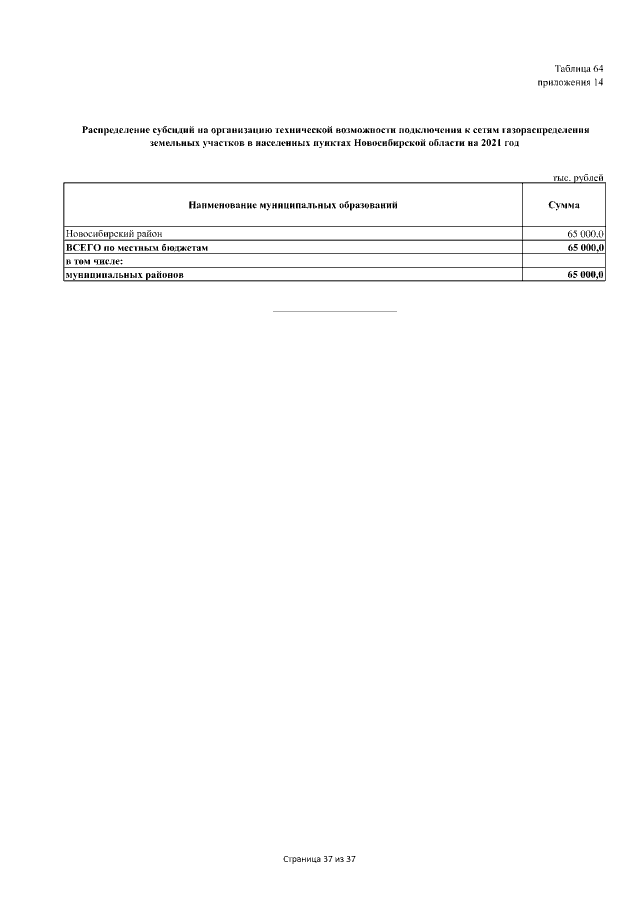 Таблица 64
приложения 14

Распределение субсидий на организацию технической возможности подключения к сетям газораспределения земельных участков в населенных пунктах Новосибирской области на 2021 год

тыс. рублей

| Наименование муниципальных образований | Сумма |
|---|---|
| Новосибирский район | 65 000,0 |
| ВСЕГО по местным бюджетам | 65 000,0 |
| в том числе: | |
| муниципальных районов | 65 000,0 |

Страница 37 из 37